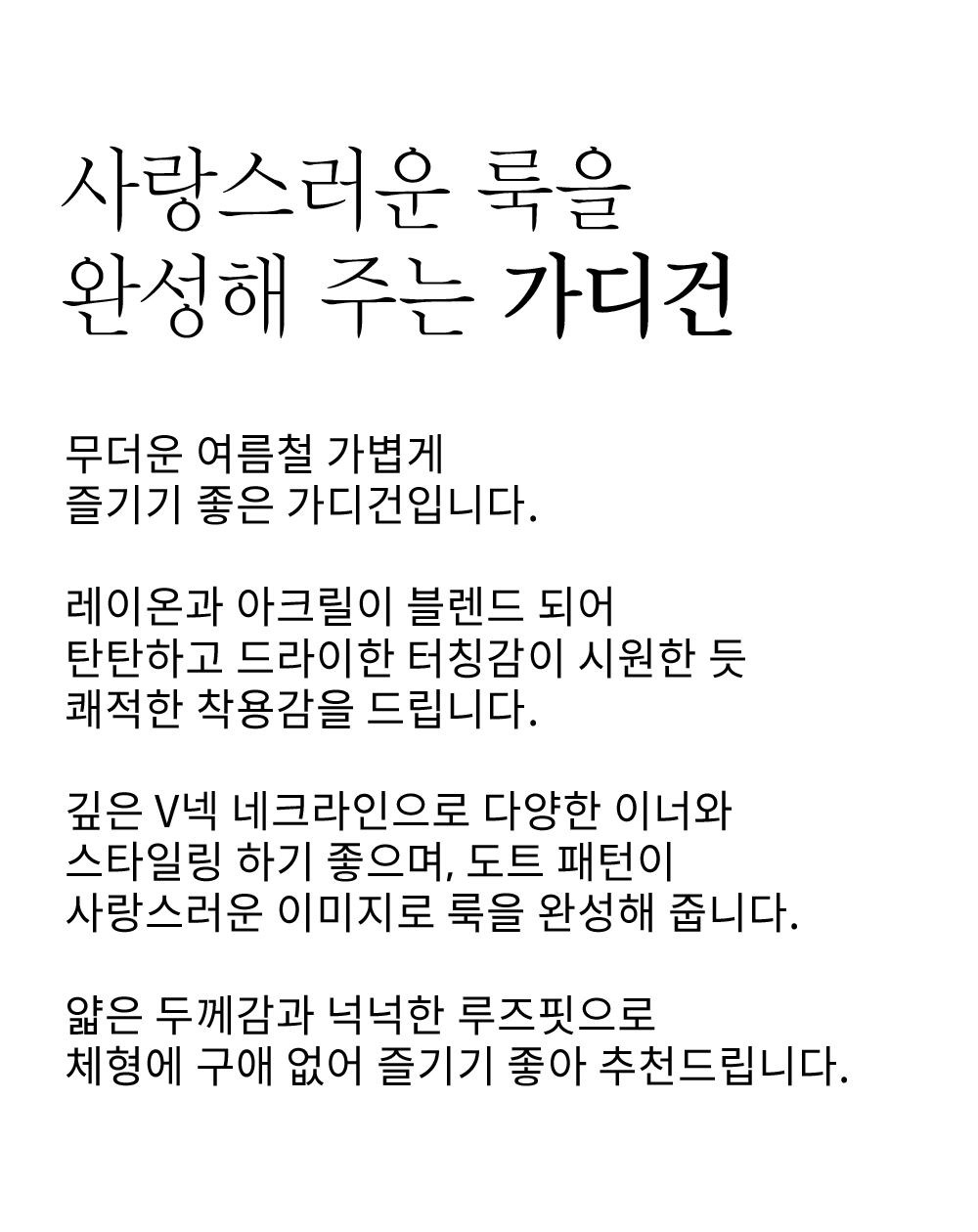 사랑스러운 룩을
완성해 주는 가디건

무더운 여름철 가볍게
즐기기 좋은 가디건입니다.

레이온과 아크릴이 블렌드 되어
탄탄하고 드라이한 터칭감이 시원한 듯
쾌적한 착용감을 드립니다.

깊은 V넥 네크라인으로 다양한 이너와
스타일링 하기 좋으며, 도트 패턴이
사랑스러운 이미지로 룩을 완성해 줍니다.

얇은 두께감과 넉넉한 루즈핏으로
체형에 구애 없어 즐기기 좋아 추천드립니다.